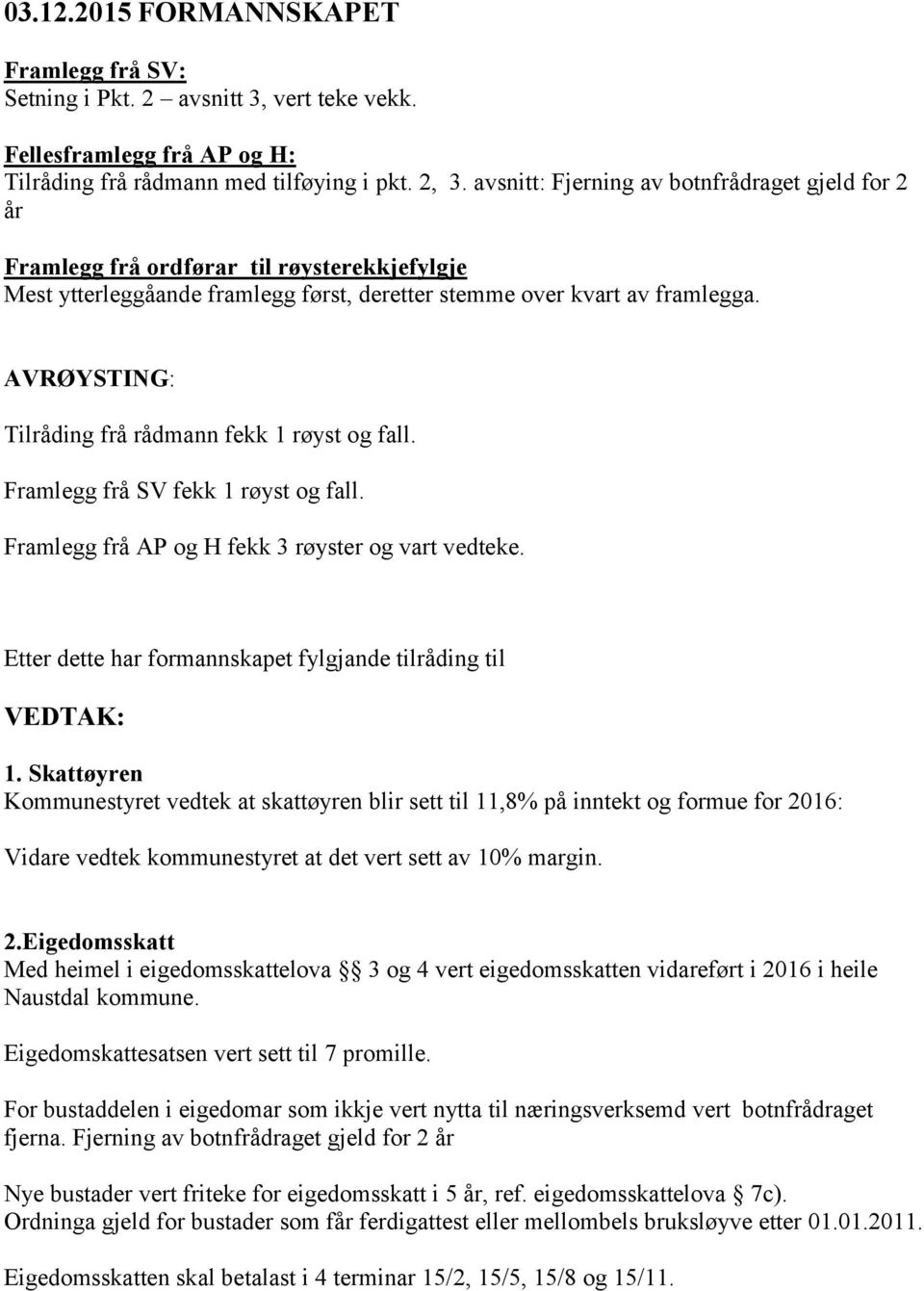 03.12.2015 FORMANNSKAPET

Framlegg frå SV:
Setning i Pkt. 2 – avsnitt 3, vert teke vekk.

Fellesframlegg frå AP og H:
Tilråding frå rådmann med tilføying i pkt. 2, 3. avsnitt: Fjerning av botnfrådraget gjeld for 2 år

Framlegg frå ordførar til røysterekkjefylgje
Mest ytterleggåande framlegg først, deretter stemme over kvart av framlegga.

AVRØYSTING:

Tilråding frå rådmann fekk 1 røyst og fall.

Framlegg frå SV fekk 1 røyst og fall.

Framlegg frå AP og H fekk 3 røyster og vart vedteke.

Etter dette har formannskapet fylgjande tilråding til

VEDTAK:

1. Skattøyren
Kommunestyret vedtek at skattøyren blir sett til 11,8% på inntekt og formue for 2016:

Vidare vedtek kommunestyret at det vert sett av 10% margin.

2.Eigedomsskatt
Med heimel i eigedomsskattelova § 3 og 4 vert eigedomsskatten vidareført i 2016 i heile Naustdal kommune.

Eigedomskattesatsen vert sett til 7 promille.

For bustaddelen i eigedomar som ikkje vert nytta til næringsverksemd vert botnfrådraget fjerna. Fjerning av botnfrådraget gjeld for 2 år

Nye bustader vert friteke for eigedomsskatt i 5 år, ref. eigedomsskattelova § 7c).
Ordninga gjeld for bustader som får ferdigattest eller mellombels bruksløyve etter 01.01.2011.

Eigedomsskatten skal betalast i 4 terminar 15/2, 15/5, 15/8 og 15/11.